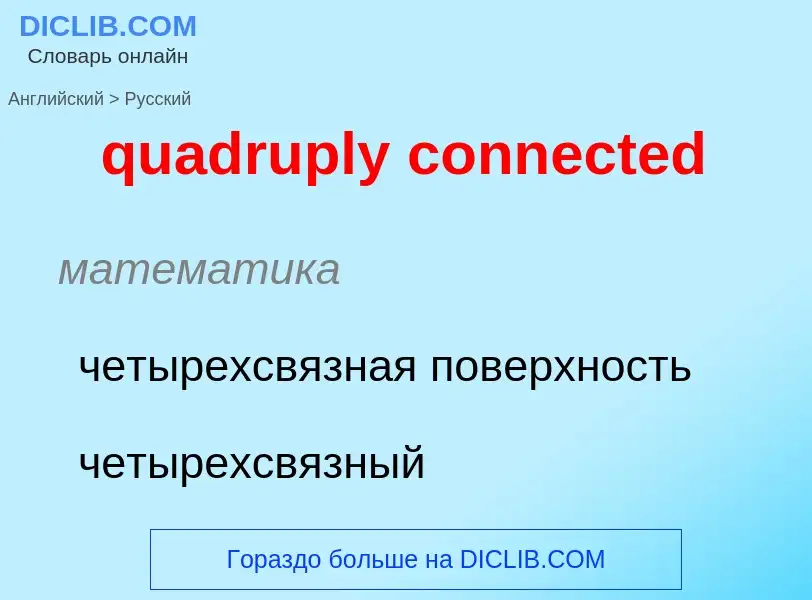 DICLIB.COM
Словарь онлайн

Английский > Русский

quadruply connected

математика

четырехсвязная поверхность

четырехсвязный

Гораздо больше на DICLIB.COM